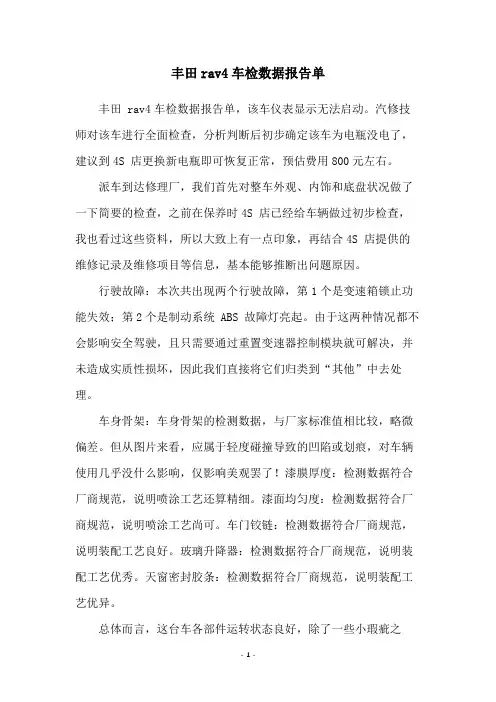 丰田 rav4 车检数据报告单

丰田 rav4 车检数据报告单，该车仪表显示无法启动。汽修技师对该车进行全面检查，分析判断后初步确定该车为电瓶没电了，建议到 4S 店更换新电瓶即可恢复正常，预估费用 800 元左右。

派车到达修理厂，我们首先对整车外观、内饰和底盘状况做了一下简要的检查，之前在保养时 4S 店已经给车辆做过初步检查，我也看过这些资料，所以大致上有一点印象，再结合 4S 店提供的维修记录及维修项目等信息，基本能够推断出问题原因。

行驶故障：本次共出现两个行驶故障，第 1 个是变速箱锁止功能失效；第 2 个是制动系统 ABS 故障灯亮起。由于这两种情况都不会影响安全驾驶，且只需要通过重置变速器控制模块就可解决，并未造成实质性损坏，因此我们直接将它们归类到“其他”中去处理。

车身骨架：车身骨架的检测数据，与厂家标准值相比较，略微偏差。但从图片来看，应属于轻度碰撞导致的凹陷或划痕，对车辆使用几乎没什么影响，仅影响美观罢了！漆膜厚度：检测数据符合厂商规范，说明喷涂工艺还算精细。漆面均匀度：检测数据符合厂商规范，说明喷涂工艺尚可。车门铰链：检测数据符合厂商规范，说明装配工艺良好。玻璃升降器：检测数据符合厂商规范，说明装配工艺优秀。天窗密封胶条：检测数据符合厂商规范，说明装配工艺优异。

总体而言，这台车各部件运转状态良好，除了一些小瑕疵之

- 1 -